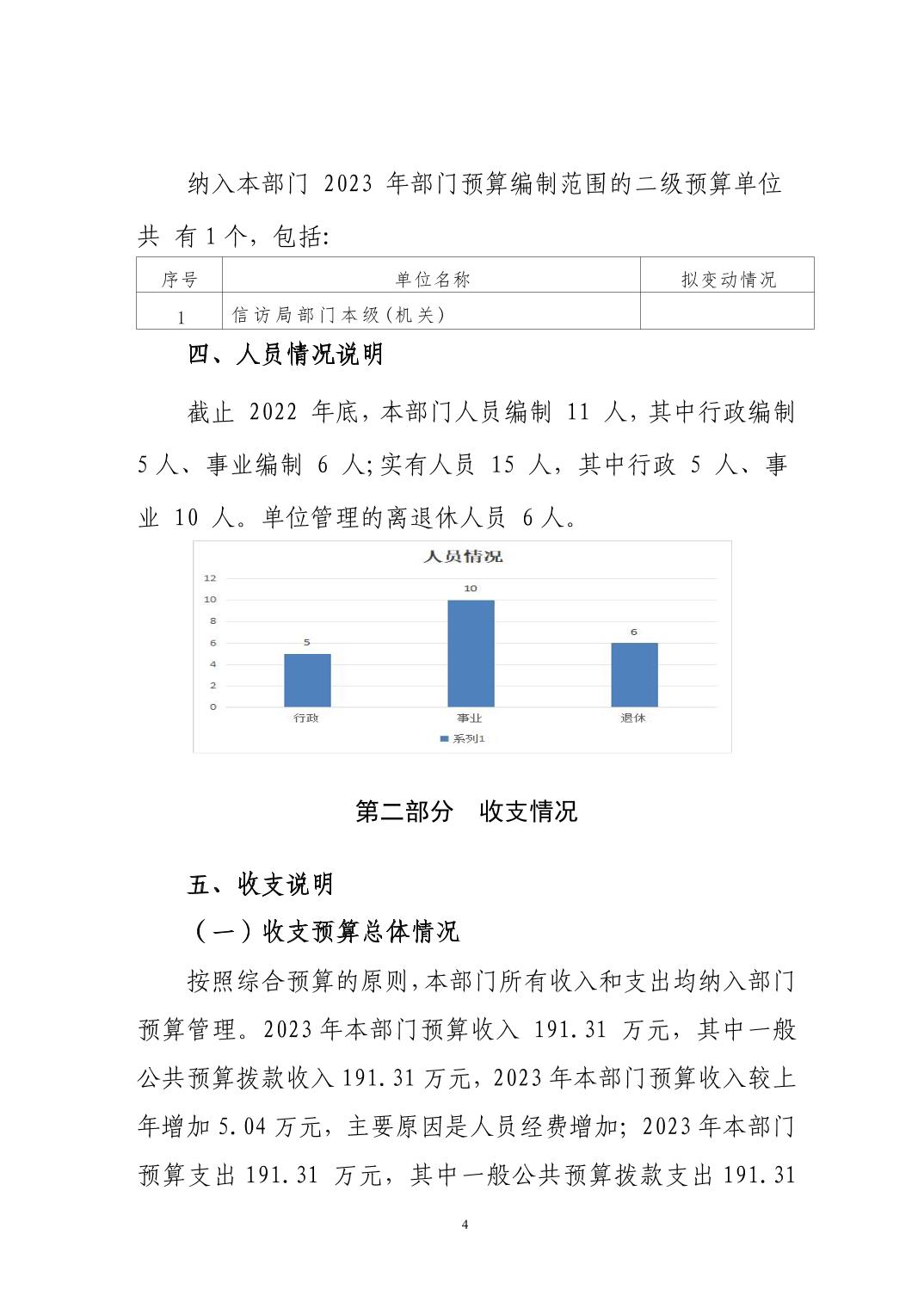 纳入本部门 2023 年部门预算编制范围的二级预算单位共 有 1 个，包括:

| 序号 | 单位名称 | 拟变动情况 |
|---|---|---|
| 1 | 信访局部门本级(机关) | |

四、人员情况说明

截止 2022 年底，本部门人员编制 11 人，其中行政编制 5 人、事业编制 6 人;实有人员 15 人，其中行政 5 人、事业 10 人。单位管理的离退休人员 6 人。

人员情况

12
10
8
6
4
2
0

5
10
6

行政
事业
退休

系列1

第二部分 收支情况

五、收支说明

（一）收支预算总体情况

按照综合预算的原则，本部门所有收入和支出均纳入部门预算管理。2023 年本部门预算收入 191.31 万元，其中一般公共预算拨款收入 191.31 万元，2023 年本部门预算收入较上年增加 5.04 万元，主要原因是人员经费增加；2023 年本部门预算支出 191.31 万元，其中一般公共预算拨款支出 191.31

4